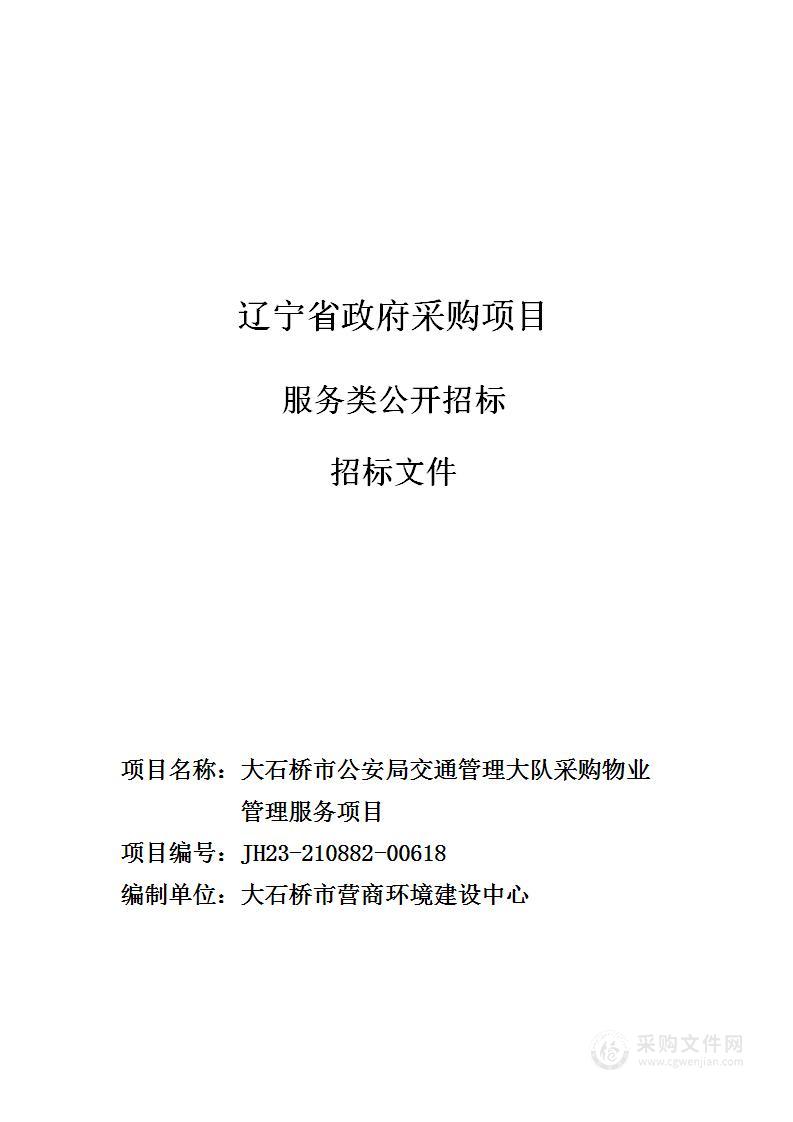 辽宁省政府采购项目

服务类公开招标

招标文件

项目名称：大石桥市公安局交通管理大队采购物业管理服务项目
项目编号：JH23-210882-00618
编制单位：大石桥市营商环境建设中心

采购文件网
www.cgwenjian.com